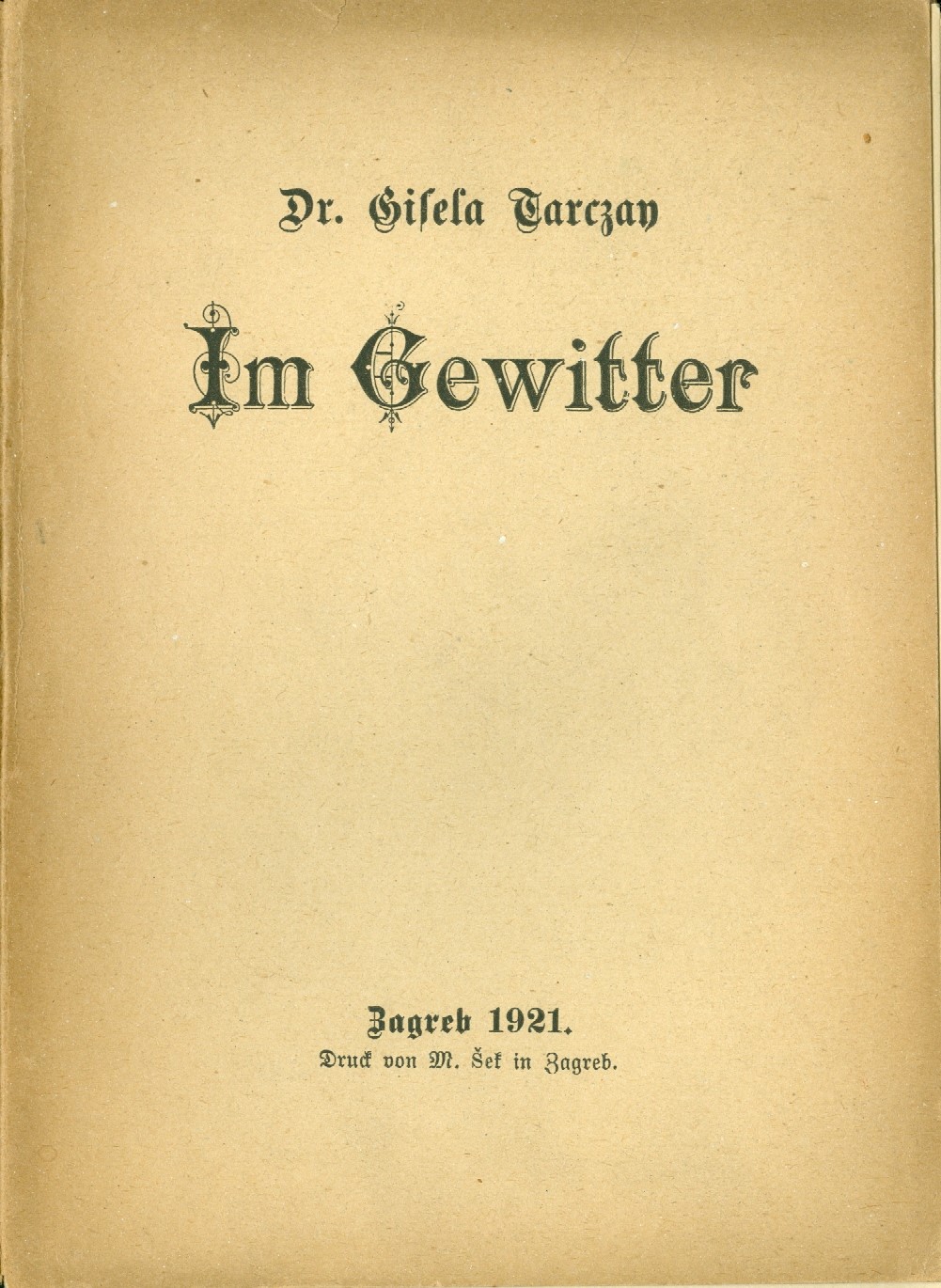 Dr. Gisela Tarczay

Im Gewitter

Zagreb 1921.
Druck von M. Šek in Zagreb.